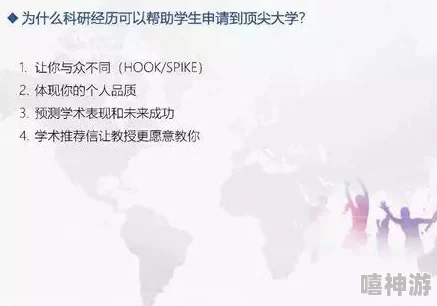 ◆ 为什么科研经历可以帮助学生申请到顶尖大学?

1. 让你与众不同（HOOK/SPIKE）
2. 体现你的个人品质
3. 预测学术表现和未来成功
4. 学术推荐信让教授更愿意教你

嘻神游